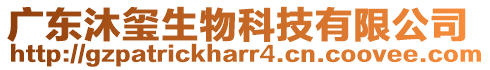 广东沐玺生物科技有限公司
http://gzpatrickharr4.cn.coovee.com